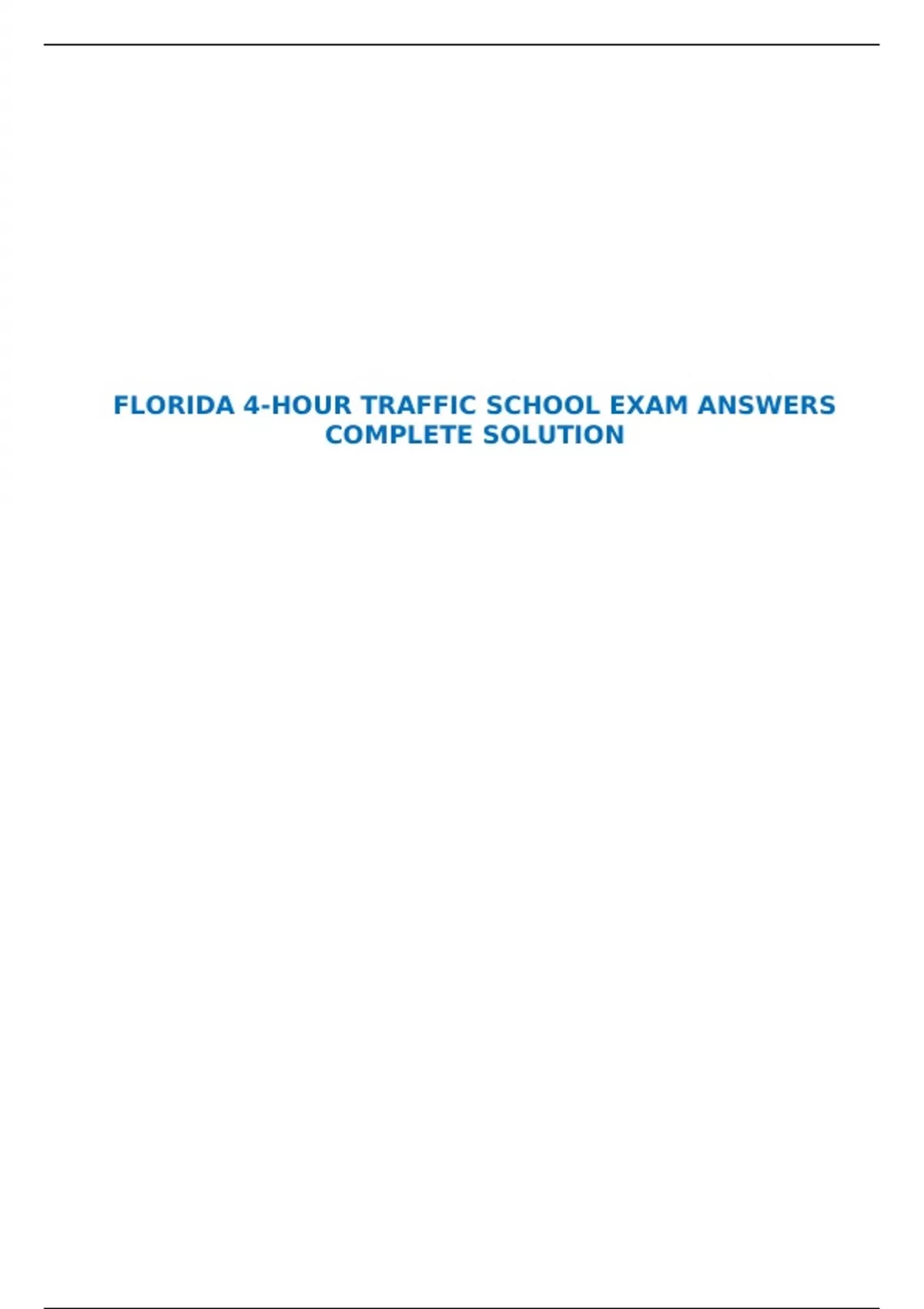 FLORIDA 4-HOUR TRAFFIC SCHOOL EXAM ANSWERS COMPLETE SOLUTION